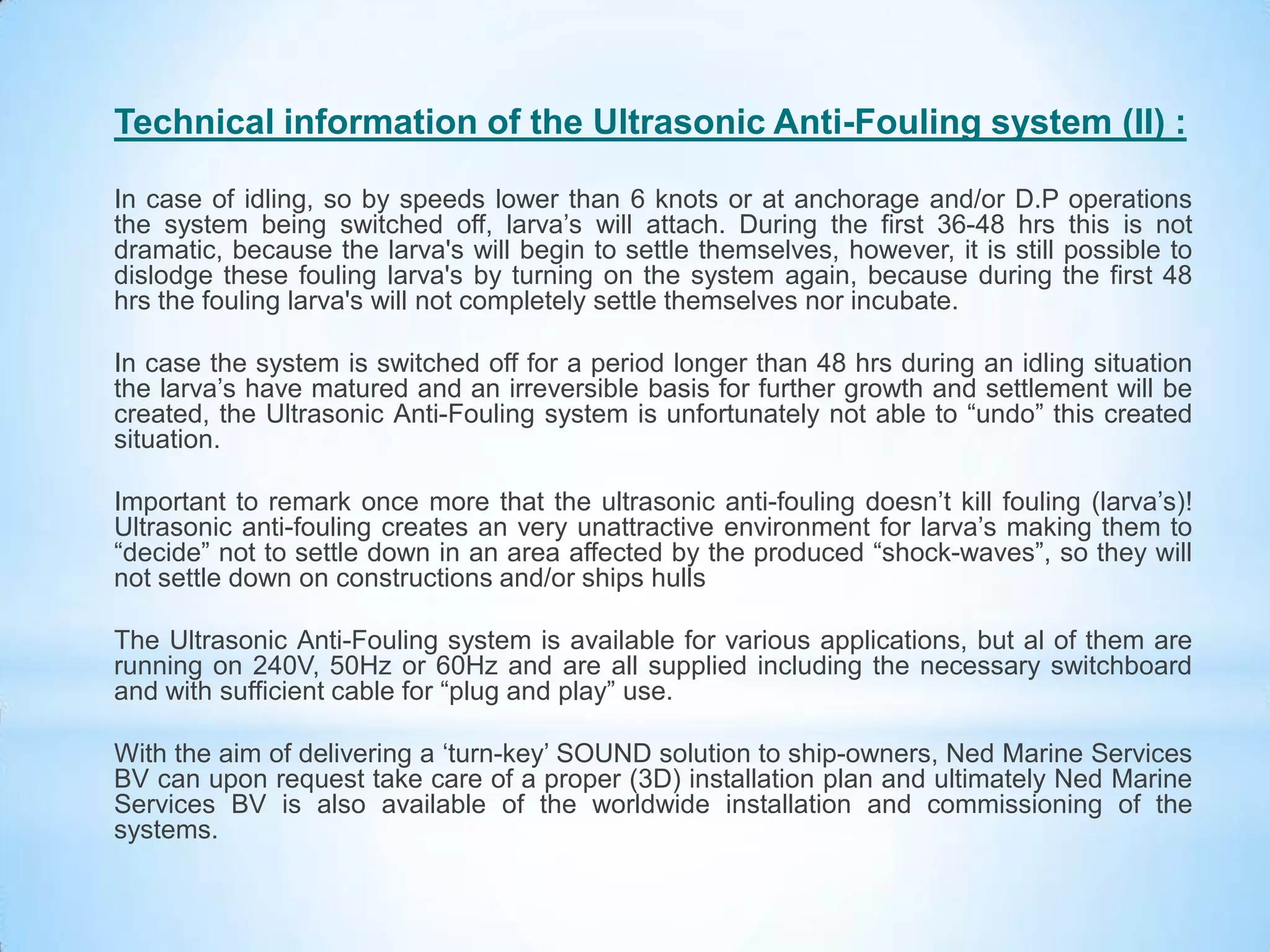 Technical information of the Ultrasonic Anti-Fouling system (II) :

In case of idling, so by speeds lower than 6 knots or at anchorage and/or D.P operations the system being switched off, larva’s will attach. During the first 36-48 hrs this is not dramatic, because the larva's will begin to settle themselves, however, it is still possible to dislodge these fouling larva's by turning on the system again, because during the first 48 hrs the fouling larva's will not completely settle themselves nor incubate.

In case the system is switched off for a period longer than 48 hrs during an idling situation the larva’s have matured and an irreversible basis for further growth and settlement will be created, the Ultrasonic Anti-Fouling system is unfortunately not able to “undo” this created situation.

Important to remark once more that the ultrasonic anti-fouling doesn’t kill fouling (larva’s)! Ultrasonic anti-fouling creates an very unattractive environment for larva’s making them to “decide” not to settle down in an area affected by the produced “shock-waves”, so they will not settle down on constructions and/or ships hulls

The Ultrasonic Anti-Fouling system is available for various applications, but al of them are running on 240V, 50Hz or 60Hz and are all supplied including the necessary switchboard and with sufficient cable for “plug and play” use.

With the aim of delivering a ‘turn-key’ SOUND solution to ship-owners, Ned Marine Services BV can upon request take care of a proper (3D) installation plan and ultimately Ned Marine Services BV is also available of the worldwide installation and commissioning of the systems.